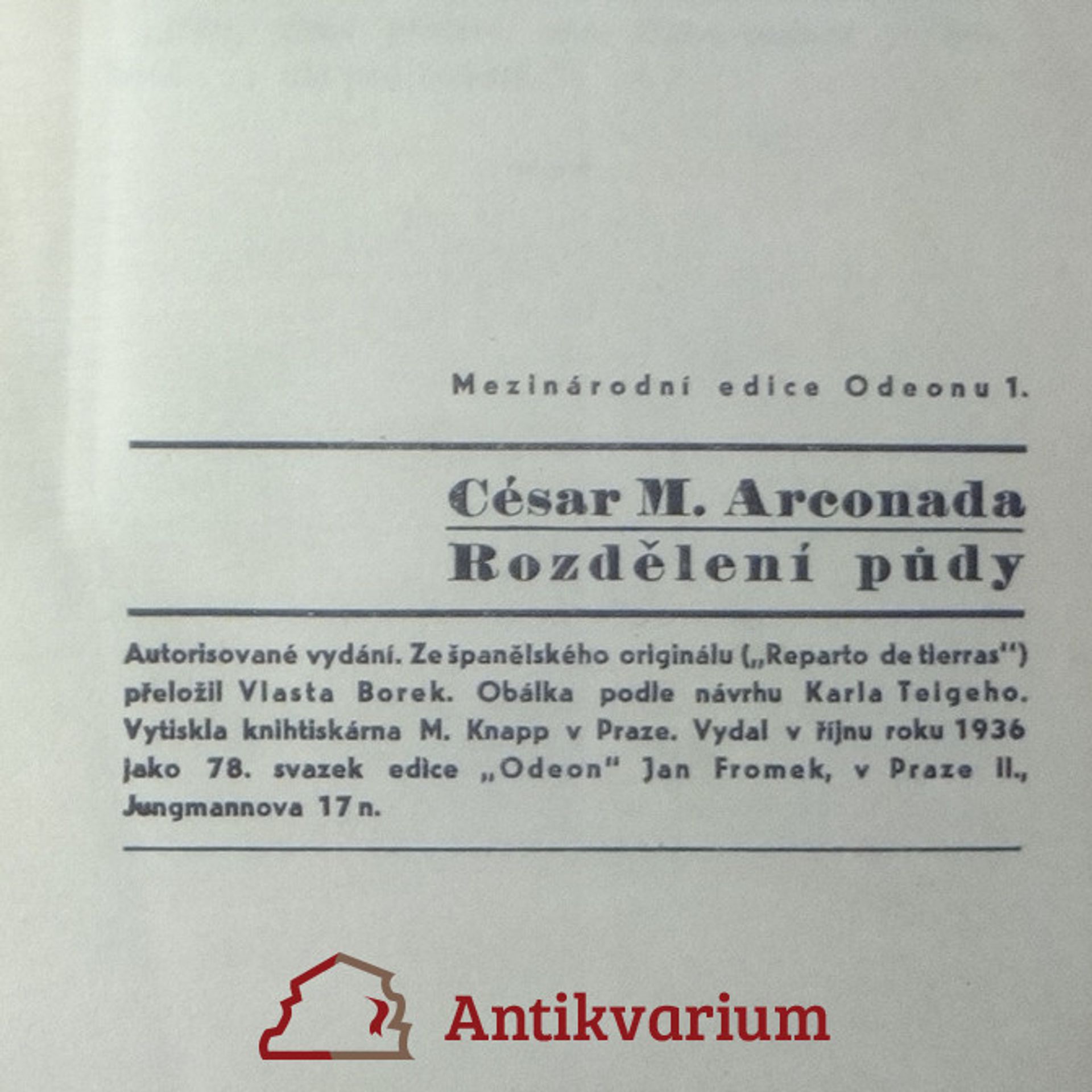 Mezinárodní edice Odeonu 1.

César M. Arconada
Rozdělení půdy

Autorisované vydání. Ze španělského originálu („Reparto de tierras") přeložil Vlasta Borek. Obálka podle návrhu Karla Teigeho. Vytiskla knihtiskárna M. Knapp v Praze. Vydal v říjnu roku 1936 jako 78. svazek edice „Odeon" Jan Fromek, v Praze II., Jungmannova 17 n.

Antikvarium